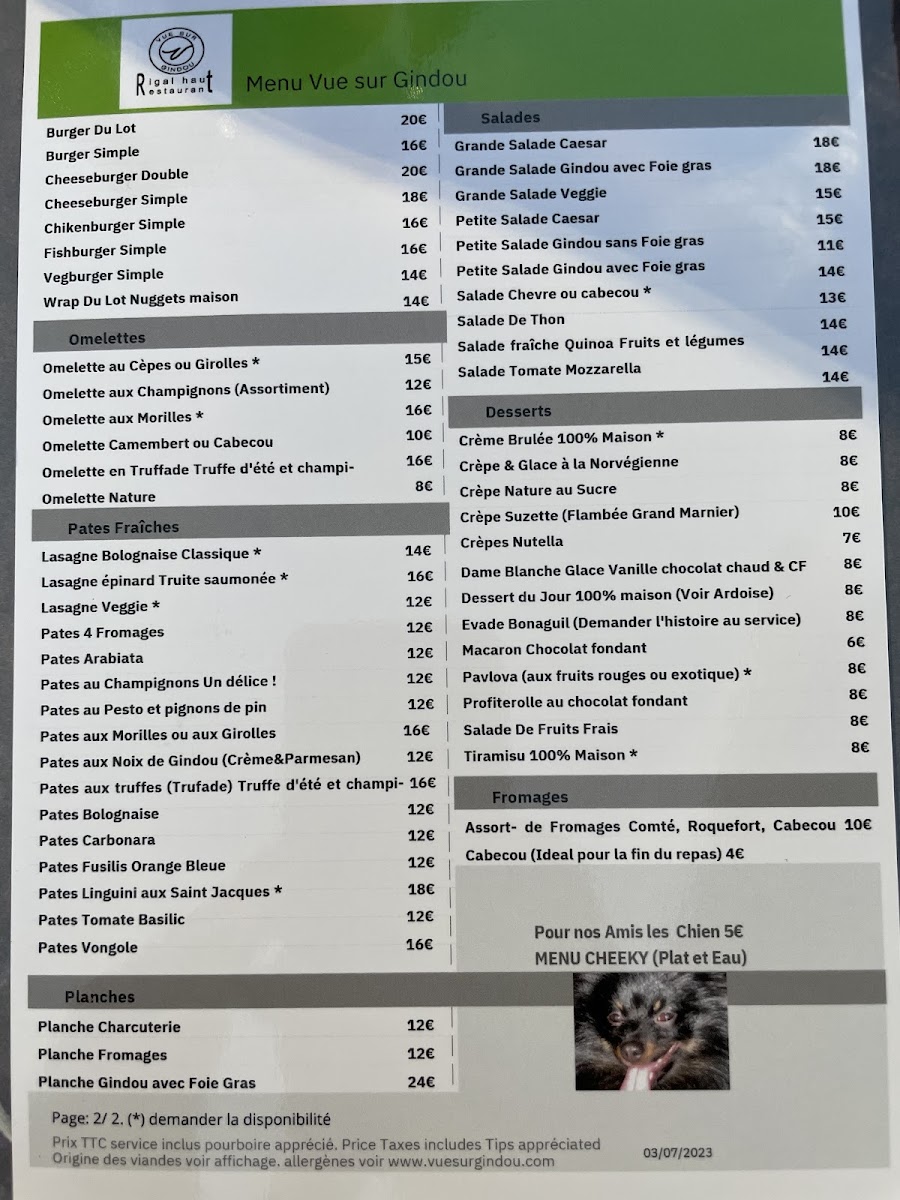 VUE SUR GINDOU
Rigal haut Restaurant

Menu Vue sur Gindou

Burger Du Lot 20€
Burger Simple 16€
Cheeseburger Double 20€
Cheeseburger Simple 18€
Chikenburger Simple 16€
Fishburger Simple 16€
Vegburger Simple 14€
Wrap Du Lot Nuggets maison 14€

Omelettes

Omelette au Cèpes ou Girolles * 15€
Omelette aux Champignons (Assortiment) 12€
Omelette aux Morilles * 16€
Omelette Camembert ou Cabecou 10€
Omelette en Truffade Truffe d'été et champi- 16€
Omelette Nature 8€

Pates Fraîches

Lasagne Bolognaise Classique * 14€
Lasagne épinard Truite saumonée * 16€
Lasagne Veggie * 12€
Pates 4 Fromages 12€
Pates Arabiata 12€
Pates au Champignons Un délice ! 12€
Pates au Pesto et pignons de pin 12€
Pates aux Morilles ou aux Girolles 16€
Pates aux Noix de Gindou (Crème&Parmesan) 12€
Pates aux truffes (Trufade) Truffe d'été et champi- 16€
Pates Bolognaise 12€
Pates Carbonara 12€
Pates Fusilis Orange Bleue 12€
Pates Linguini aux Saint Jacques * 18€
Pates Tomate Basilic 12€
Pates Vongole 16€

Planches

Planche Charcuterie 12€
Planche Fromages 12€
Planche Gindou avec Foie Gras 24€

Salades

Grande Salade Caesar 18€
Grande Salade Gindou avec Foie gras 18€
Grande Salade Veggie 15€
Petite Salade Caesar 15€
Petite Salade Gindou sans Foie gras 11€
Petite Salade Gindou avec Foie gras 14€
Salade Chevre ou cabecou * 13€
Salade De Thon 14€
Salade fraîche Quinoa Fruits et légumes 14€
Salade Tomate Mozzarella 14€

Desserts

Crème Brulée 100% Maison * 8€
Crèpe & Glace à la Norvégienne 8€
Crèpe Nature au Sucre 8€
Crèpe Suzette (Flambée Grand Marnier) 10€
Crèpes Nutella 7€
Dame Blanche Glace Vanille chocolat chaud & CF 8€
Dessert du Jour 100% maison (Voir Ardoise) 8€
Evade Bonaguil (Demander l'histoire au service) 8€
Macaron Chocolat fondant 6€
Pavlova (aux fruits rouges ou exotique) * 8€
Profiterolle au chocolat fondant 8€
Salade De Fruits Frais 8€
Tiramisu 100% Maison * 8€

Fromages

Assort- de Fromages Comté, Roquefort, Cabecou 10€
Cabecou (Ideal pour la fin du repas) 4€

Pour nos Amis les Chien 5€
MENU CHEEKY (Plat et Eau)

Page: 2/ 2. (*) demander la disponibilité
Prix TTC service inclus pourboire apprécié. Price Taxes includes Tips appréciated
Origine des viandes voir affichage. allergènes voir www.vuesurgindou.com
03/07/2023